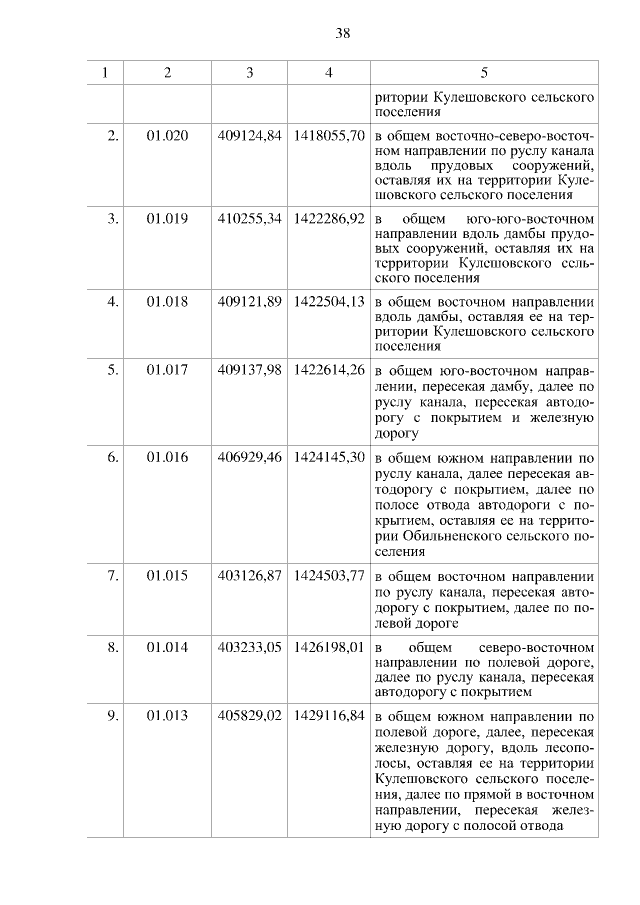 38

| 1 | 2 | 3 | 4 | 5 |
|---|---|---|---|---|
| | | | | ритории Кулешовского сельского поселения |
| 2. | 01.020 | 409124,84 | 1418055,70 | в общем восточно-северо-восточном направлении по руслу канала вдоль прудовых сооружений, оставляя их на территории Кулешовского сельского поселения |
| 3. | 01.019 | 410255,34 | 1422286,92 | в общем юго-юго-восточном направлении вдоль дамбы прудовых сооружений, оставляя их на территории Кулешовского сельского поселения |
| 4. | 01.018 | 409121,89 | 1422504,13 | в общем восточном направлении вдоль дамбы, оставляя ее на территории Кулешовского сельского поселения |
| 5. | 01.017 | 409137,98 | 1422614,26 | в общем юго-восточном направлении, пересекая дамбу, далее по руслу канала, пересекая автодорогу с покрытием и железную дорогу |
| 6. | 01.016 | 406929,46 | 1424145,30 | в общем южном направлении по руслу канала, далее пересекая автодорогу с покрытием, далее по полосе отвода автодороги с покрытием, оставляя ее на территории Обильненского сельского поселения |
| 7. | 01.015 | 403126,87 | 1424503,77 | в общем восточном направлении по руслу канала, пересекая автодорогу с покрытием, далее по полевой дороге |
| 8. | 01.014 | 403233,05 | 1426198,01 | в общем северо-восточном направлении по полевой дороге, далее по руслу канала, пересекая автодорогу с покрытием |
| 9. | 01.013 | 405829,02 | 1429116,84 | в общем южном направлении по полевой дороге, далее, пересекая железную дорогу, вдоль лесополосы, оставляя ее на территории Кулешовского сельского поселения, далее по прямой в восточном направлении, пересекая железную дорогу с полосой отвода |